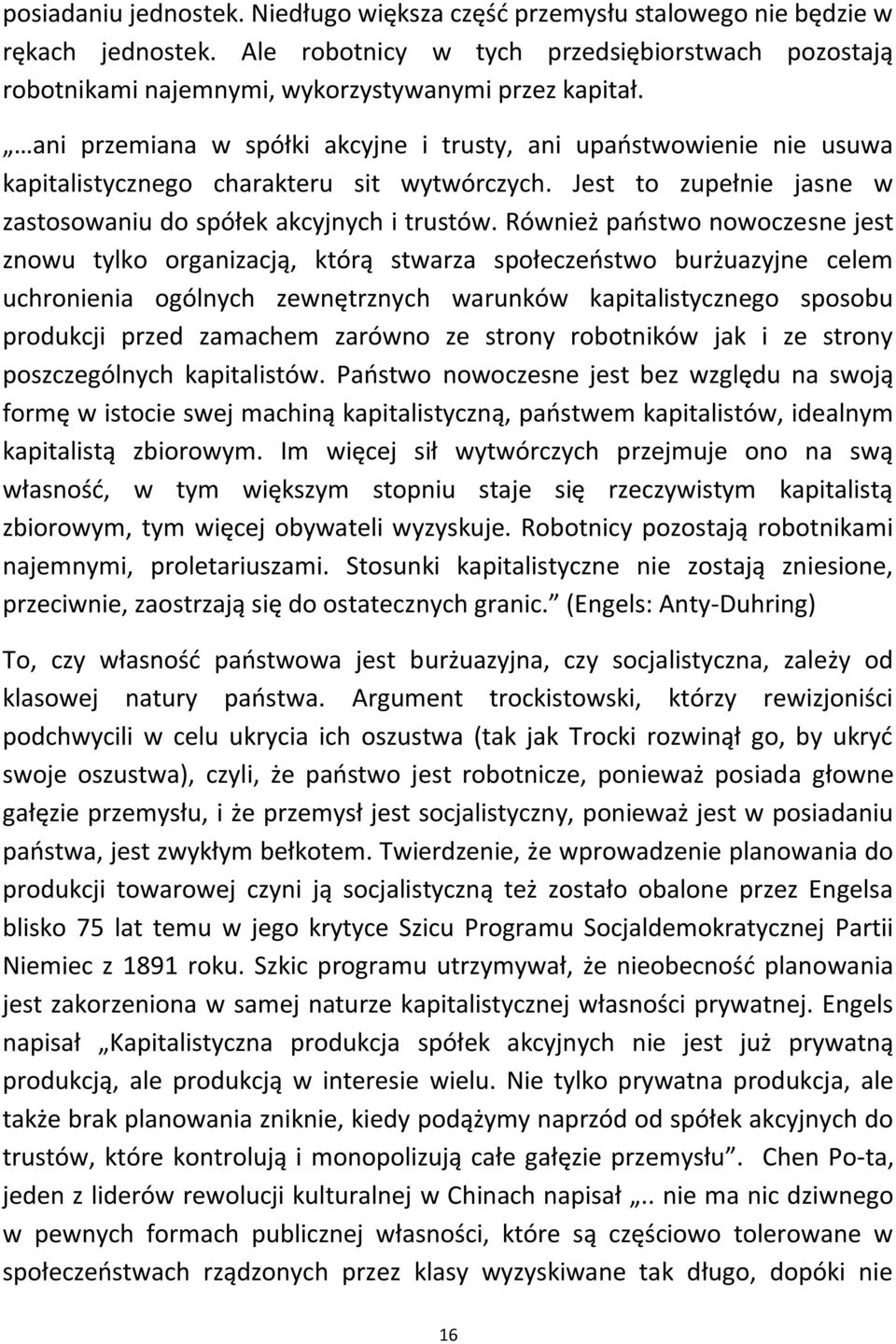 posiadaniu jednostek. Niedługo większa część przemysłu stalowego nie będzie w rękach jednostek. Ale robotnicy w tych przedsiębiorstwach pozostają robotnikami najemnymi, wykorzystywanymi przez kapitał.

„…ani przemiana w spółki akcyjne i trusty, ani upaństwowienie nie usuwa kapitalistycznego charakteru sit wytwórczych. Jest to zupełnie jasne w zastosowaniu do spółek akcyjnych i trustów. Również państwo nowoczesne jest znowu tylko organizacją, którą stwarza społeczeństwo burżuazyjne celem uchronienia ogólnych zewnętrznych warunków kapitalistycznego sposobu produkcji przed zamachem zarówno ze strony robotników jak i ze strony poszczególnych kapitalistów. Państwo nowoczesne jest bez względu na swoją formę w istocie swej machiną kapitalistyczną, państwem kapitalistów, idealnym kapitalistą zbiorowym. Im więcej sił wytwórczych przejmuje ono na swą własność, w tym większym stopniu staje się rzeczywistym kapitalistą zbiorowym, tym więcej obywateli wyzyskuje. Robotnicy pozostają robotnikami najemnymi, proletariuszami. Stosunki kapitalistyczne nie zostają zniesione, przeciwnie, zaostrzają się do ostatecznych granic.” (Engels: Anty-Duhring)

To, czy własność państwowa jest burżuazyjna, czy socjalistyczna, zależy od klasowej natury państwa. Argument trockistowski, którzy rewizjoniści podchwycili w celu ukrycia ich oszustwa (tak jak Trocki rozwinął go, by ukryć swoje oszustwa), czyli, że państwo jest robotnicze, ponieważ posiada głowne gałęzie przemysłu, i że przemysł jest socjalistyczny, ponieważ jest w posiadaniu państwa, jest zwykłym bełkotem. Twierdzenie, że wprowadzenie planowania do produkcji towarowej czyni ją socjalistyczną też zostało obalone przez Engelsa blisko 75 lat temu w jego krytyce Szicu Programu Socjaldemokratycznej Partii Niemiec z 1891 roku. Szkic programu utrzymywał, że nieobecność planowania jest zakorzeniona w samej naturze kapitalistycznej własności prywatnej. Engels napisał „Kapitalistyczna produkcja spółek akcyjnych nie jest już prywatną produkcją, ale produkcją w interesie wielu. Nie tylko prywatna produkcja, ale także brak planowania zniknie, kiedy podążymy naprzód od spółek akcyjnych do trustów, które kontrolują i monopolizują całe gałęzie przemysłu”. Chen Po-ta, jeden z liderów rewolucji kulturalnej w Chinach napisał „.. nie ma nic dziwnego w pewnych formach publicznej własności, które są częściowo tolerowane w społeczeństwach rządzonych przez klasy wyzyskiwane tak długo, dopóki nie

16